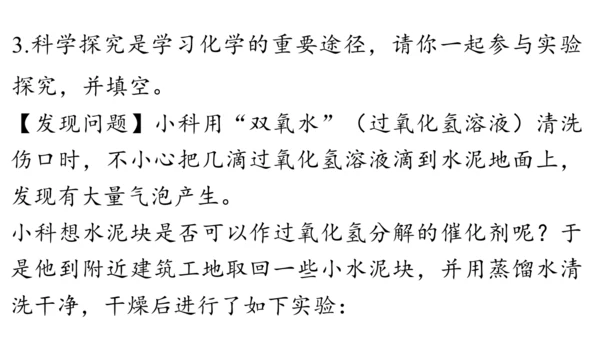 3.科学探究是学习化学的重要途径，请你一起参与实验探究，并填空。

【发现问题】小科用“双氧水”（过氧化氢溶液）清洗伤口时，不小心把几滴过氧化氢溶液滴到水泥地面上，发现有大量气泡产生。

小科想水泥块是否可以作过氧化氢分解的催化剂呢？于是他到附近建筑工地取回一些小水泥块，并用蒸馏水清洗干净，干燥后进行了如下实验：